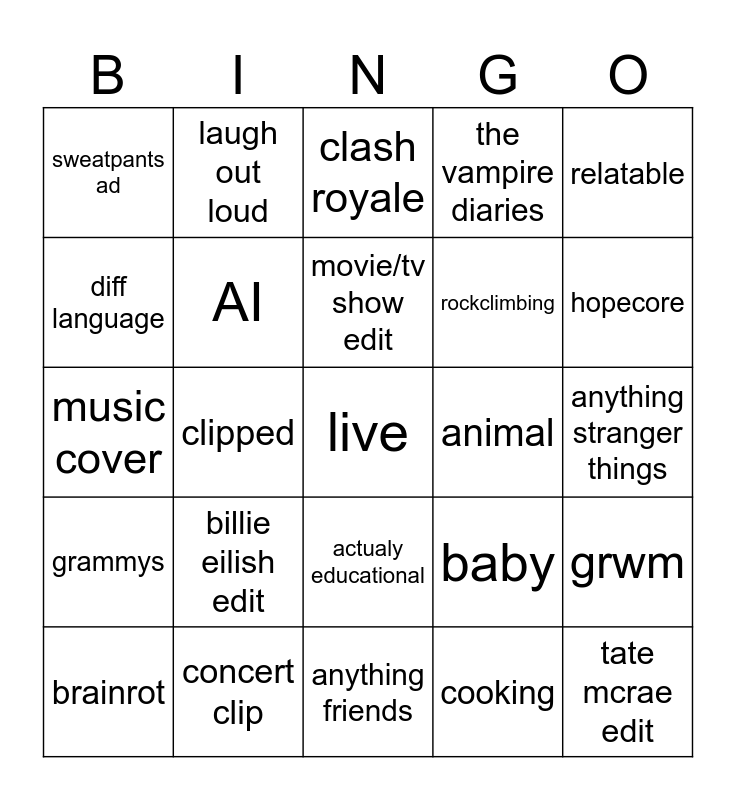 | B | I | N | G | O |
|---|---|---|---|---|
| sweatpants ad | laugh out loud | clash royale | the vampire diaries | relatable |
| diff language | AI | movie/tv show edit | rockclimbing | hopecore |
| music cover | clipped | live | animal | anything stranger things |
| grammys | billie eilish edit | actualy educational | baby | grwm |
| brainrot | concert clip | anything friends | cooking | tate mcrae edit |